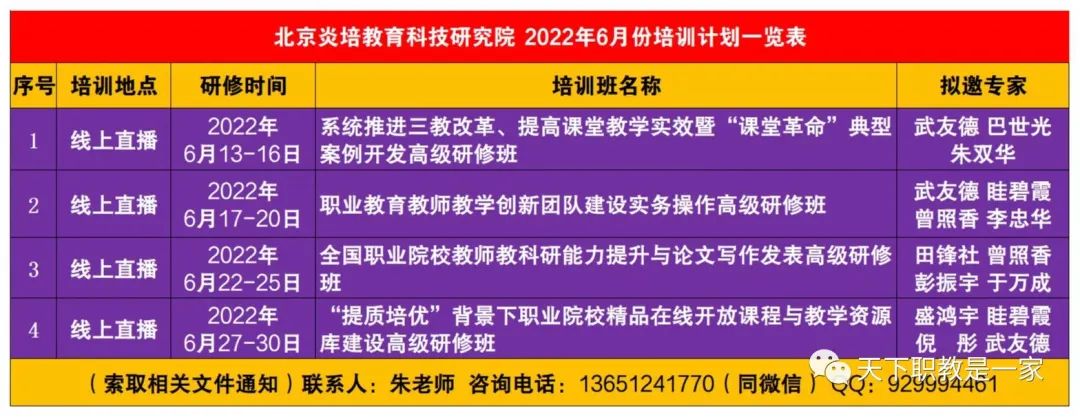 北京炎培教育科技研究院 2022年6月份培训计划一览表

| 序号 | 培训地点 | 研修时间 | 培训班名称 | 拟邀专家 |
|---|---|---|---|---|
| 1 | 线上直播 | 2022年 6月13-16日 | 系统推进三教改革、提高课堂教学实效暨“课堂革命”典型案例开发高级研修班 | 武友德 巴世光 朱双华 |
| 2 | 线上直播 | 2022年 6月17-20日 | 职业教育教师教学创新团队建设实务操作高级研修班 | 武友德 眭碧霞 曾照香 李忠华 |
| 3 | 线上直播 | 2022年 6月22-25日 | 全国职业院校教师教科研能力提升与论文写作发表高级研修班 | 田锋社 曾照香 彭振宇 于万成 |
| 4 | 线上直播 | 2022年 6月27-30日 | “提质培优”背景下职业院校精品在线开放课程与教学资源库建设高级研修班 | 盛鸿宇 眭碧霞 倪 彤 武友德 |

（索取相关文件通知）联系人：朱老师 咨询电话：13651241770（同微信） QQ：929994461

天下职教是一家